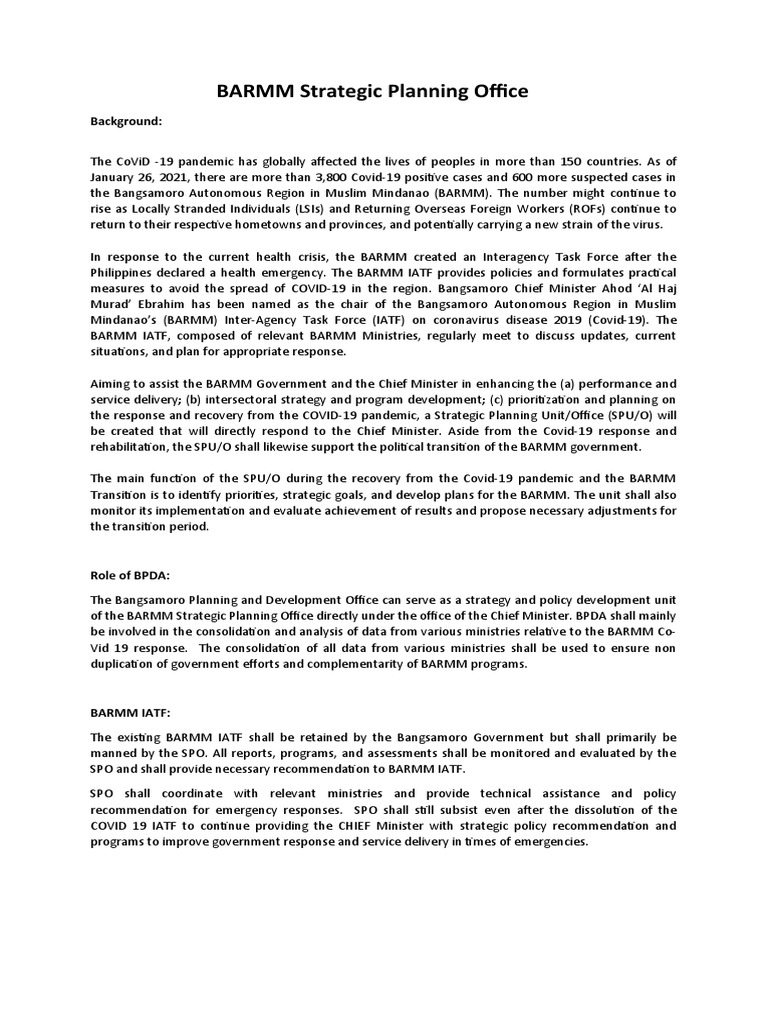 BARMM Strategic Planning Office

Background:

The CoViD -19 pandemic has globally affected the lives of peoples in more than 150 countries. As of January 26, 2021, there are more than 3,800 Covid-19 positive cases and 600 more suspected cases in the Bangsamoro Autonomous Region in Muslim Mindanao (BARMM). The number might continue to rise as Locally Stranded Individuals (LSIs) and Returning Overseas Foreign Workers (ROFs) continue to return to their respective hometowns and provinces, and potentially carrying a new strain of the virus.

In response to the current health crisis, the BARMM created an Interagency Task Force after the Philippines declared a health emergency. The BARMM IATF provides policies and formulates practical measures to avoid the spread of COVID-19 in the region. Bangsamoro Chief Minister Ahod 'Al Haj Murad' Ebrahim has been named as the chair of the Bangsamoro Autonomous Region in Muslim Mindanao's (BARMM) Inter-Agency Task Force (IATF) on coronavirus disease 2019 (Covid-19). The BARMM IATF, composed of relevant BARMM Ministries, regularly meet to discuss updates, current situations, and plan for appropriate response.

Aiming to assist the BARMM Government and the Chief Minister in enhancing the (a) performance and service delivery; (b) intersectoral strategy and program development; (c) prioritization and planning on the response and recovery from the COVID-19 pandemic, a Strategic Planning Unit/Office (SPU/O) will be created that will directly respond to the Chief Minister. Aside from the Covid-19 response and rehabilitation, the SPU/O shall likewise support the political transition of the BARMM government.

The main function of the SPU/O during the recovery from the Covid-19 pandemic and the BARMM Transition is to identify priorities, strategic goals, and develop plans for the BARMM. The unit shall also monitor its implementation and evaluate achievement of results and propose necessary adjustments for the transition period.

Role of BPDA:

The Bangsamoro Planning and Development Office can serve as a strategy and policy development unit of the BARMM Strategic Planning Office directly under the office of the Chief Minister. BPDA shall mainly be involved in the consolidation and analysis of data from various ministries relative to the BARMM Co-Vid 19 response. The consolidation of all data from various ministries shall be used to ensure non duplication of government efforts and complementarity of BARMM programs.

BARMM IATF:

The existing BARMM IATF shall be retained by the Bangsamoro Government but shall primarily be manned by the SPO. All reports, programs, and assessments shall be monitored and evaluated by the SPO and shall provide necessary recommendation to BARMM IATF.

SPO shall coordinate with relevant ministries and provide technical assistance and policy recommendation for emergency responses. SPO shall still subsist even after the dissolution of the COVID 19 IATF to continue providing the CHIEF Minister with strategic policy recommendation and programs to improve government response and service delivery in times of emergencies.